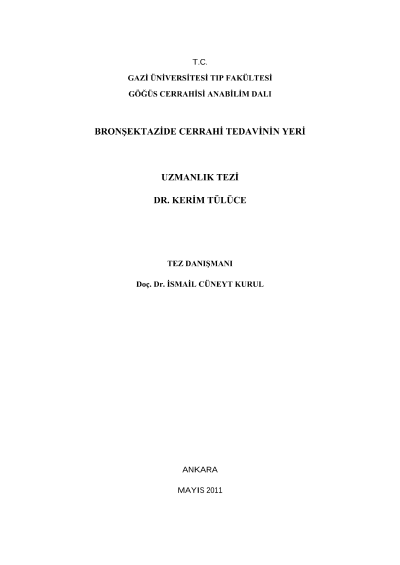 T.C.

GAZİ ÜNİVERSİTESİ TIP FAKÜLTESİ

GÖĞÜS CERRAHİSİ ANABİLİM DALI

BRONŞEKTAZİDE CERRAHİ TEDAVİNİN YERİ

UZMANLIK TEZİ

DR. KERİM TÜLÜCE

TEZ DANIŞMANI

Doç. Dr. İSMAİL CÜNEYT KURUL

ANKARA

MAYIS 2011